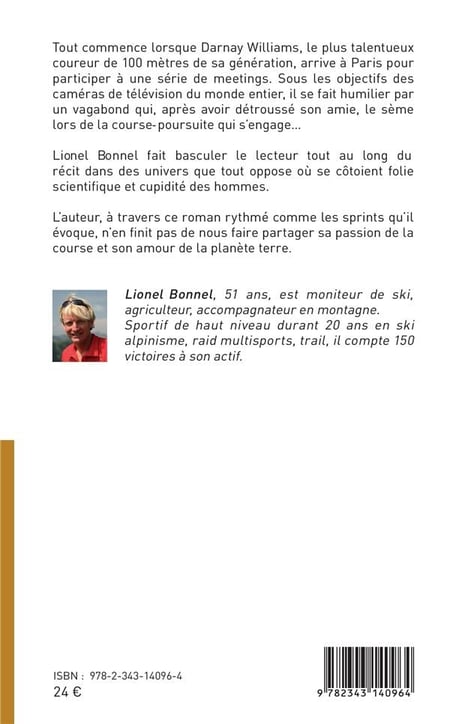 Tout commence lorsque Darnay Williams, le plus talentueux coureur de 100 mètres de sa génération, arrive à Paris pour participer à une série de meetings. Sous les objectifs des caméras de télévision du monde entier, il se fait humilier par un vagabond qui, après avoir détroussé son amie, le sème lors de la course-poursuite qui s'engage...

Lionel Bonnel fait basculer le lecteur tout au long du récit dans des univers que tout oppose où se côtoient folie scientifique et cupidité des hommes.

L'auteur, à travers ce roman rythmé comme les sprints qu'il évoque, n'en finit pas de nous faire partager sa passion de la course et son amour de la planète terre.

Lionel Bonnel, 51 ans, est moniteur de ski, agriculteur, accompagnateur en montagne. Sportif de haut niveau durant 20 ans en ski alpinisme, raid multisports, trail, il compte 150 victoires à son actif.

ISBN : 978-2-343-14096-4
24 €

9 782343 140964